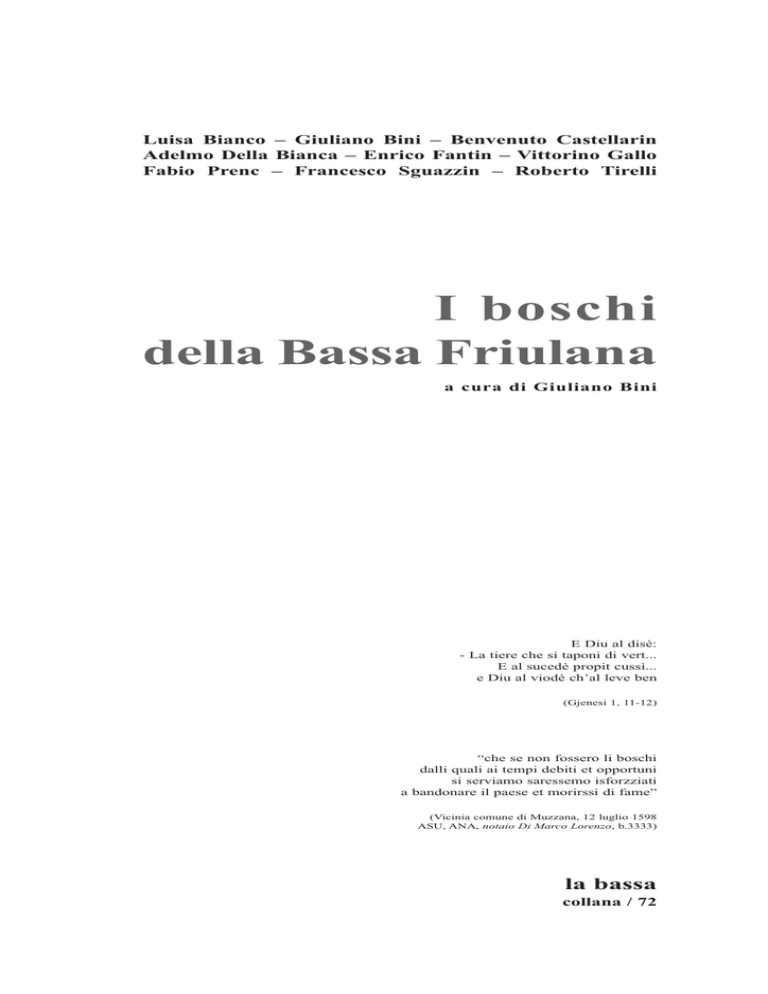 Luisa Bianco – Giuliano Bini – Benvenuto Castellarin
Adelmo Della Bianca – Enrico Fantin – Vittorino Gallo
Fabio Prenc – Francesco Sguazzin – Roberto Tirelli

I boschi
della Bassa Friulana

a cura di Giuliano Bini

E Diu al disè:
- La tiere che si taponi di vert...
E al sucedè propit cussì...
e Diu al viodè ch'al leve ben

(Gjenesi 1, 11-12)

"che se non fossero li boschi
dalli quali ai tempi debiti et opportuni
si serviamo saressemo isforzziati
a bandonare il paese et morirssi di fame"

(Vicinia comune di Muzzana, 12 luglio 1598
ASU, ANA, notaio Di Marco Lorenzo, b.3333)

la bassa
collana / 72